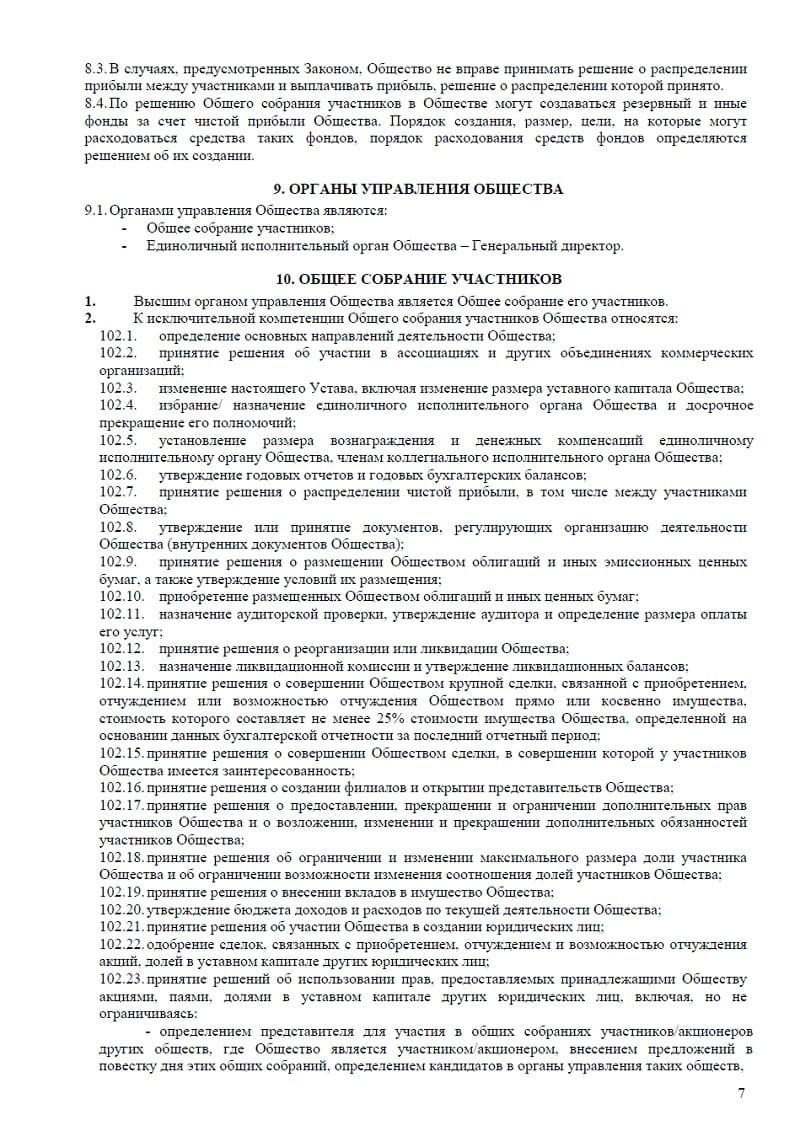 8.3. В случаях, предусмотренных Законом, Общество не вправе принимать решение о распределении прибыли между участниками и выплачивать прибыль, решение о распределении которой принято.
8.4. По решению Общего собрания участников в Обществе могут создаваться резервный и иные фонды за счет чистой прибыли Общества. Порядок создания, размер, цели, на которые могут расходоваться средства таких фондов, порядок расходования средств фондов определяются решением об их создании.

9. ОРГАНЫ УПРАВЛЕНИЯ ОБЩЕСТВА

9.1. Органами управления Общества являются:
- Общее собрание участников;
- Единоличный исполнительный орган Общества – Генеральный директор.

10. ОБЩЕЕ СОБРАНИЕ УЧАСТНИКОВ

1. Высшим органом управления Общества является Общее собрание его участников.
2. К исключительной компетенции Общего собрания участников Общества относятся:
102.1. определение основных направлений деятельности Общества;
102.2. принятие решения об участии в ассоциациях и других объединениях коммерческих организаций;
102.3. изменение настоящего Устава, включая изменение размера уставного капитала Общества;
102.4. избрание/ назначение единоличного исполнительного органа Общества и досрочное прекращение его полномочий;
102.5. установление размера вознаграждения и денежных компенсаций единоличному исполнительному органу Общества, членам коллегиального исполнительного органа Общества;
102.6. утверждение годовых отчетов и годовых бухгалтерских балансов;
102.7. принятие решения о распределении чистой прибыли, в том числе между участниками Общества;
102.8. утверждение или принятие документов, регулирующих организацию деятельности Общества (внутренних документов Общества);
102.9. принятие решения о размещении Обществом облигаций и иных эмиссионных ценных бумаг, а также утверждение условий их размещения;
102.10. приобретение размещенных Обществом облигаций и иных ценных бумаг;
102.11. назначение аудиторской проверки, утверждение аудитора и определение размера оплаты его услуг;
102.12. принятие решения о реорганизации или ликвидации Общества;
102.13. назначение ликвидационной комиссии и утверждение ликвидационных балансов;
102.14. принятие решения о совершении Обществом крупной сделки, связанной с приобретением, отчуждением или возможностью отчуждения Обществом прямо или косвенно имущества, стоимость которого составляет не менее 25% стоимости имущества Общества, определенной на основании данных бухгалтерской отчетности за последний отчетный период;
102.15. принятие решения о совершении Обществом сделки, в совершении которой у участников Общества имеется заинтересованность;
102.16. принятие решения о создании филиалов и открытии представительств Общества;
102.17. принятие решения о предоставлении, прекращении и ограничении дополнительных прав участников Общества и о возложении, изменении и прекращении дополнительных обязанностей участников Общества;
102.18. принятие решения об ограничении и изменении максимального размера доли участника Общества и об ограничении возможности изменения соотношения долей участников Общества;
102.19. принятие решения о внесении вкладов в имущество Общества;
102.20. утверждение бюджета доходов и расходов по текущей деятельности Общества;
102.21. принятие решения об участии Общества в создании юридических лиц;
102.22. одобрение сделок, связанных с приобретением, отчуждением и возможностью отчуждения акций, долей в уставном капитале других юридических лиц;
102.23. принятие решений об использовании прав, предоставляемых принадлежащими Обществу акциями, паями, долями в уставном капитале других юридических лиц, включая, но не ограничиваясь:
- определением представителя для участия в общих собраниях участников/акционеров других обществ, где Общество является участником/акционером, внесением предложений в повестку дня этих общих собраний, определением кандидатов в органы управления таких обществ,

7